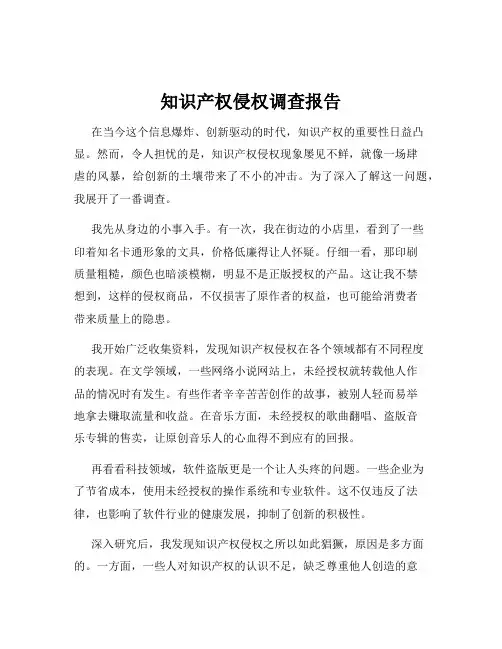 知识产权侵权调查报告

在当今这个信息爆炸、创新驱动的时代，知识产权的重要性日益凸显。然而，令人担忧的是，知识产权侵权现象屡见不鲜，就像一场肆虐的风暴，给创新的土壤带来了不小的冲击。为了深入了解这一问题，我展开了一番调查。

我先从身边的小事入手。有一次，我在街边的小店里，看到了一些印着知名卡通形象的文具，价格低廉得让人怀疑。仔细一看，那印刷质量粗糙，颜色也暗淡模糊，明显不是正版授权的产品。这让我不禁想到，这样的侵权商品，不仅损害了原作者的权益，也可能给消费者带来质量上的隐患。

我开始广泛收集资料，发现知识产权侵权在各个领域都有不同程度的表现。在文学领域，一些网络小说网站上，未经授权就转载他人作品的情况时有发生。有些作者辛辛苦苦创作的故事，被别人轻而易举地拿去赚取流量和收益。在音乐方面，未经授权的歌曲翻唱、盗版音乐专辑的售卖，让原创音乐人的心血得不到应有的回报。

再看看科技领域，软件盗版更是一个让人头疼的问题。一些企业为了节省成本，使用未经授权的操作系统和专业软件。这不仅违反了法律，也影响了软件行业的健康发展，抑制了创新的积极性。

深入研究后，我发现知识产权侵权之所以如此猖獗，原因是多方面的。一方面，一些人对知识产权的认识不足，缺乏尊重他人创造的意